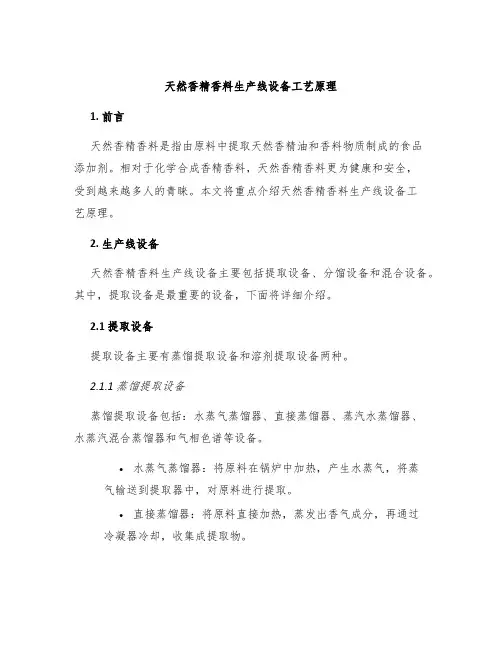 天然香精香料生产线设备工艺原理

1. 前言

天然香精香料是指由原料中提取天然香精油和香料物质制成的食品添加剂。相对于化学合成香精香料，天然香精香料更为健康和安全，受到越来越多人的青睐。本文将重点介绍天然香精香料生产线设备工艺原理。

2. 生产线设备

天然香精香料生产线设备主要包括提取设备、分馏设备和混合设备。其中，提取设备是最重要的设备，下面将详细介绍。

2.1 提取设备

提取设备主要有蒸馏提取设备和溶剂提取设备两种。

2.1.1 蒸馏提取设备

蒸馏提取设备包括：水蒸气蒸馏器、直接蒸馏器、蒸汽水蒸馏器、水蒸汽混合蒸馏器和气相色谱等设备。

• 水蒸气蒸馏器：将原料在锅炉中加热，产生水蒸气，将蒸气输送到提取器中，对原料进行提取。

• 直接蒸馏器：将原料直接加热，蒸发出香气成分，再通过冷凝器冷却，收集成提取物。